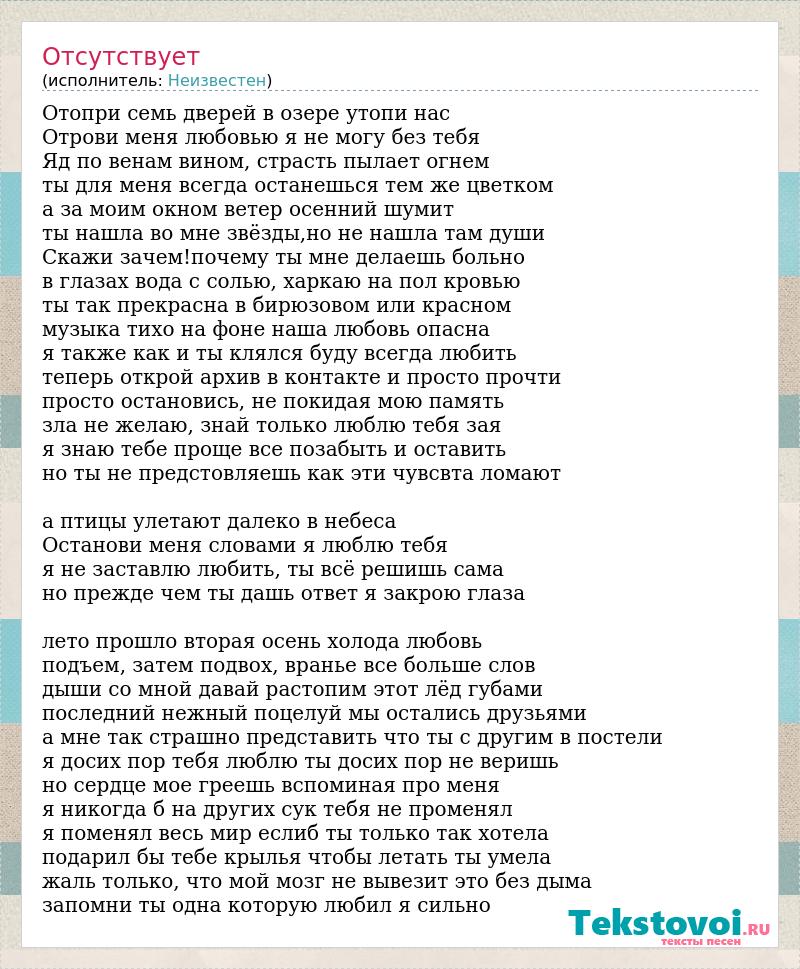 Отсутствует
(исполнитель: Неизвестен)

Отопри семь дверей в озере утопи нас
Отрови меня любовью я не могу без тебя
Яд по венам вином, страсть пылает огнем
ты для меня всегда останешься тем же цветком
а за моим окном ветер осенний шумит
ты нашла во мне звёзды,но не нашла там души
Скажи зачем!почему ты мне делаешь больно
в глазах вода с солью, харкаю на пол кровью
ты так прекрасна в бирюзовом или красном
музыка тихо на фоне наша любовь опасна
я также как и ты клялся буду всегда любить
теперь открой архив в контакте и просто прочти
просто остановись, не покидая мою память
зла не желаю, знай только люблю тебя зая
я знаю тебе проще все позабыть и оставить
но ты не предстовляешь как эти чувсвта ломают

а птицы улетают далеко в небеса
Останови меня словами я люблю тебя
я не заставлю любить, ты всё решишь сама
но прежде чем ты дашь ответ я закрою глаза

лето прошло вторая осень холода любовь
подъем, затем подвох, вранье все больше слов
дыши со мной давай растопим этот лёд губами
последний нежный поцелуй мы остались друзьями
а мне так страшно представить что ты с другим в постели
я досих пор тебя люблю ты досих пор не веришь
но сердце мое греешь вспоминая про меня
я никогда б на других сук тебя не променял
я поменял весь мир еслиб ты только так хотела
подарил бы тебе крылья чтобы летать ты умела
жаль только, что мой мозг не вывезит это без дыма
запомни ты одна которую любил я сильно

Tekstovoi.RU
тексты песен